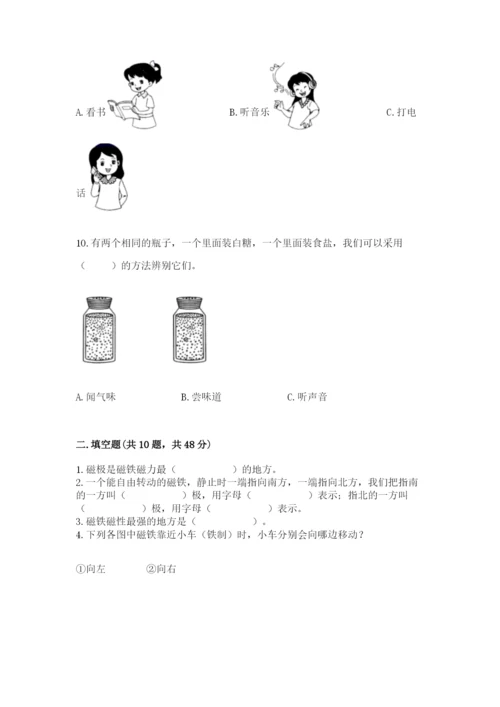 A. 看书

B. 听音乐

C. 打电话

10. 有两个相同的瓶子，一个里面装白糖，一个里面装食盐，我们可以采用（　　）的方法辨别它们。

A. 闻气味　　B. 尝味道　　C. 听声音

二. 填空题(共 10 题，共 48 分)

1. 磁极是磁铁磁力最（　　　　）的地方。
2. 一个能自由转动的磁铁，静止时一端指向南方，一端指向北方，我们把指南的一方叫（　　　　）极，用字母（　　　　）表示；指北的一方叫（　　　　）极，用字母（　　　　）表示。
3. 磁铁磁性最强的地方是（　　　　）。
4. 下列各图中磁铁靠近小车（铁制）时，小车分别会向哪边移动？

①向左　　②向右